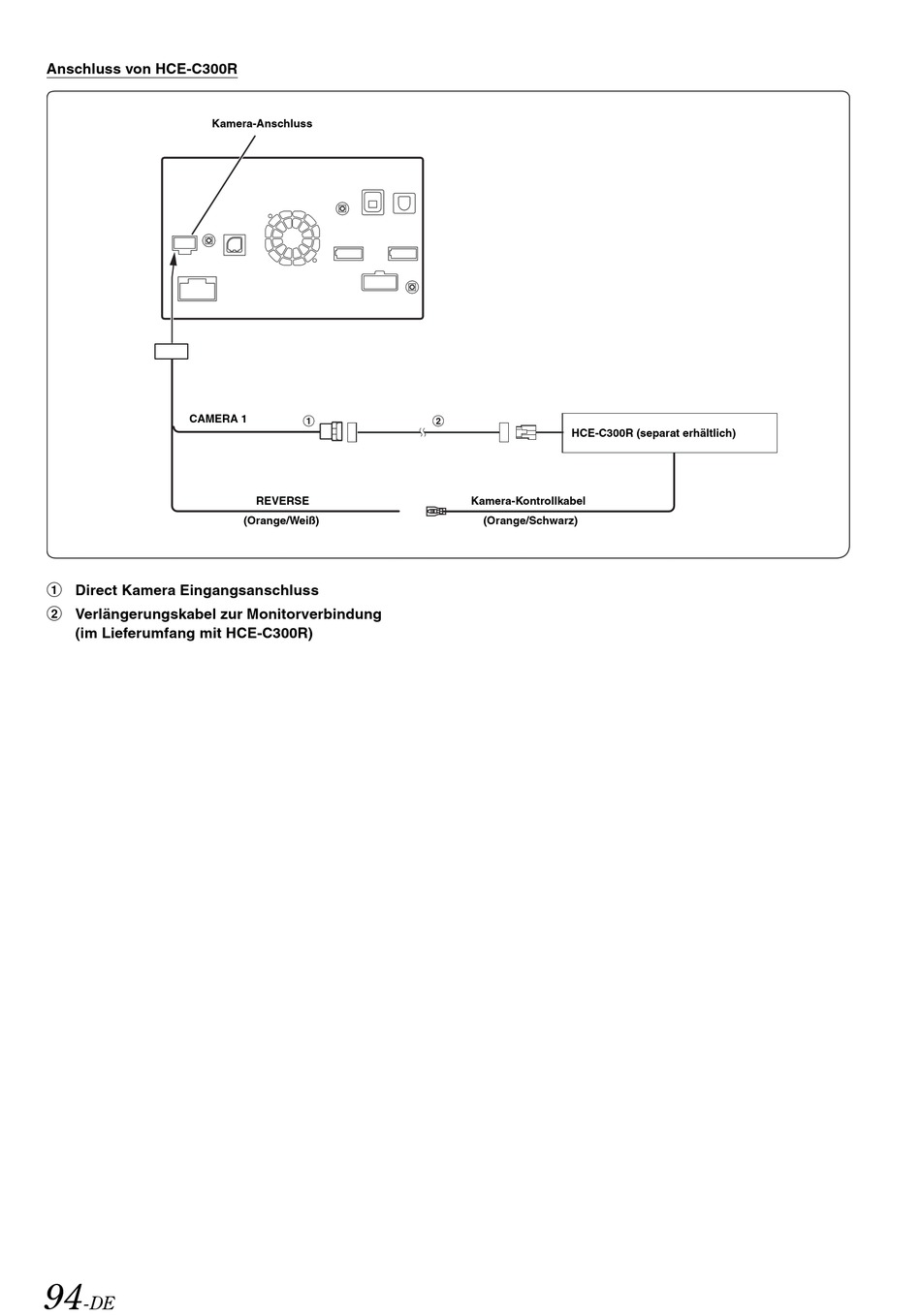 Anschluss von HCE-C300R

Kamera-Anschluss

CAMERA 1

①

②

HCE-C300R (separat erhältlich)

REVERSE

(Orange/Weiß)

Kamera-Kontrollkabel

(Orange/Schwarz)

① Direct Kamera Eingangsanschluss

② Verlängerungskabel zur Monitorverbindung (im Lieferumfang mit HCE-C300R)

94-DE